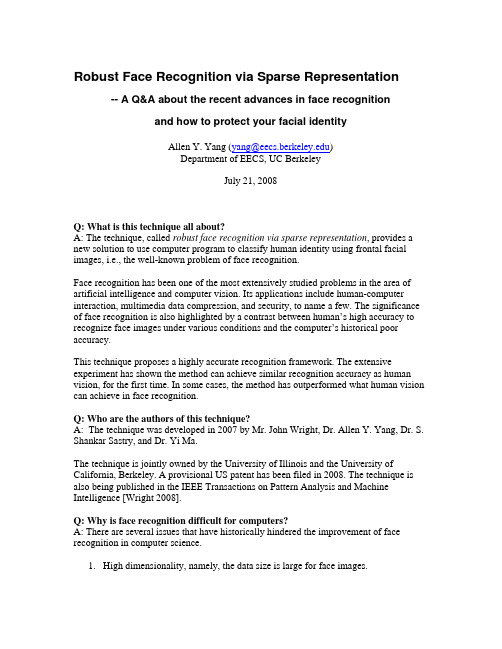 Robust Face Recognition via Sparse Representation

-- A Q&A about the recent advances in face recognition

and how to protect your facial identity

Allen Y. Yang (yang@eecs.berkeley.edu)
Department of EECS, UC Berkeley

July 21, 2008

Q: What is this technique all about?
A: The technique, called robust face recognition via sparse representation, provides a new solution to use computer program to classify human identity using frontal facial images, i.e., the well-known problem of face recognition.

Face recognition has been one of the most extensively studied problems in the area of artificial intelligence and computer vision. Its applications include human-computer interaction, multimedia data compression, and security, to name a few. The significance of face recognition is also highlighted by a contrast between human's high accuracy to recognize face images under various conditions and the computer's historical poor accuracy.

This technique proposes a highly accurate recognition framework. The extensive experiment has shown the method can achieve similar recognition accuracy as human vision, for the first time. In some cases, the method has outperformed what human vision can achieve in face recognition.

Q: Who are the authors of this technique?
A: The technique was developed in 2007 by Mr. John Wright, Dr. Allen Y. Yang, Dr. S. Shankar Sastry, and Dr. Yi Ma.

The technique is jointly owned by the University of Illinois and the University of California, Berkeley. A provisional US patent has been filed in 2008. The technique is also being published in the IEEE Transactions on Pattern Analysis and Machine Intelligence [Wright 2008].

Q: Why is face recognition difficult for computers?
A: There are several issues that have historically hindered the improvement of face recognition in computer science.

1. High dimensionality, namely, the data size is large for face images.